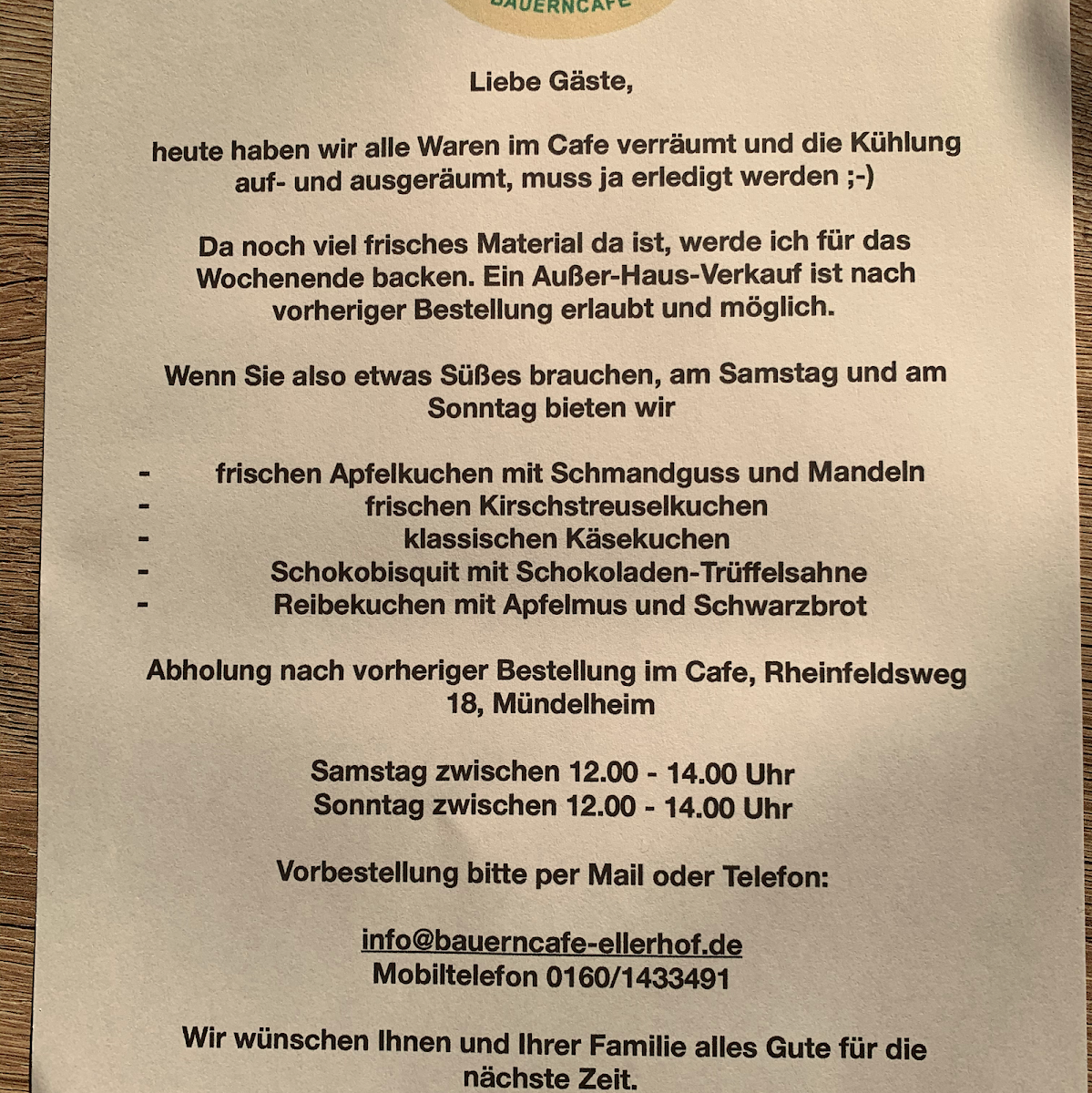 BAUERNCAFE

Liebe Gäste,

heute haben wir alle Waren im Cafe verräumt und die Kühlung auf- und ausgeräumt, muss ja erledigt werden ;-)

Da noch viel frisches Material da ist, werde ich für das Wochenende backen. Ein Außer-Haus-Verkauf ist nach vorheriger Bestellung erlaubt und möglich.

Wenn Sie also etwas Süßes brauchen, am Samstag und am Sonntag bieten wir

- frischen Apfelkuchen mit Schmandguss und Mandeln
- frischen Kirschstreuselkuchen
- klassischen Käsekuchen
- Schokobisquit mit Schokoladen-Trüffelsahne
- Reibekuchen mit Apfelmus und Schwarzbrot

Abholung nach vorheriger Bestellung im Cafe, Rheinfeldsweg 18, Mündelheim

Samstag zwischen 12.00 - 14.00 Uhr
Sonntag zwischen 12.00 - 14.00 Uhr

Vorbestellung bitte per Mail oder Telefon:

info@bauerncafe-ellerhof.de
Mobiltelefon 0160/1433491

Wir wünschen Ihnen und Ihrer Familie alles Gute für die nächste Zeit.